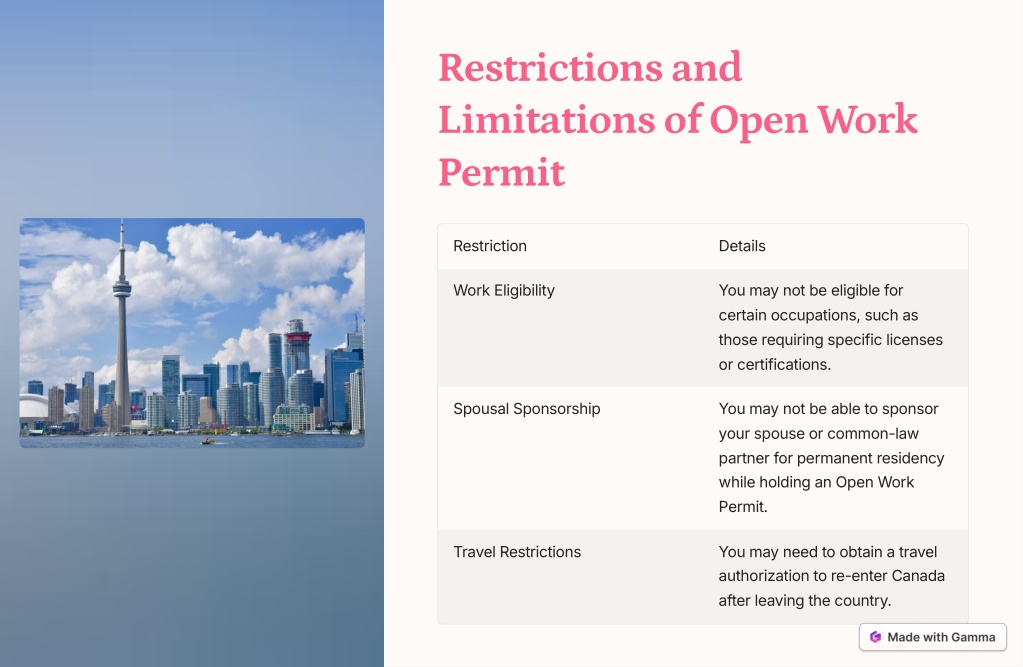 Restrictions and Limitations of Open Work Permit

| Restriction | Details |
|---|---|
| Work Eligibility | You may not be eligible for certain occupations, such as those requiring specific licenses or certifications. |
| Spousal Sponsorship | You may not be able to sponsor your spouse or common-law partner for permanent residency while holding an Open Work Permit. |
| Travel Restrictions | You may need to obtain a travel authorization to re-enter Canada after leaving the country. |

Made with Gamma